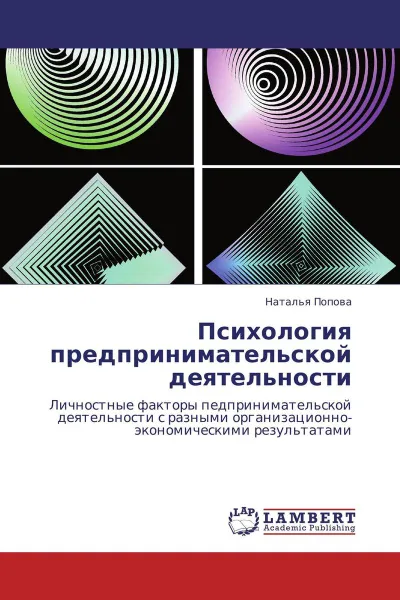 Наталья Попова

Психология предпринимательской деятельности

Личностные факторы педпринимательской деятельности с разными организационно-экономическими результатами

LAP LAMBERT Academic Publishing